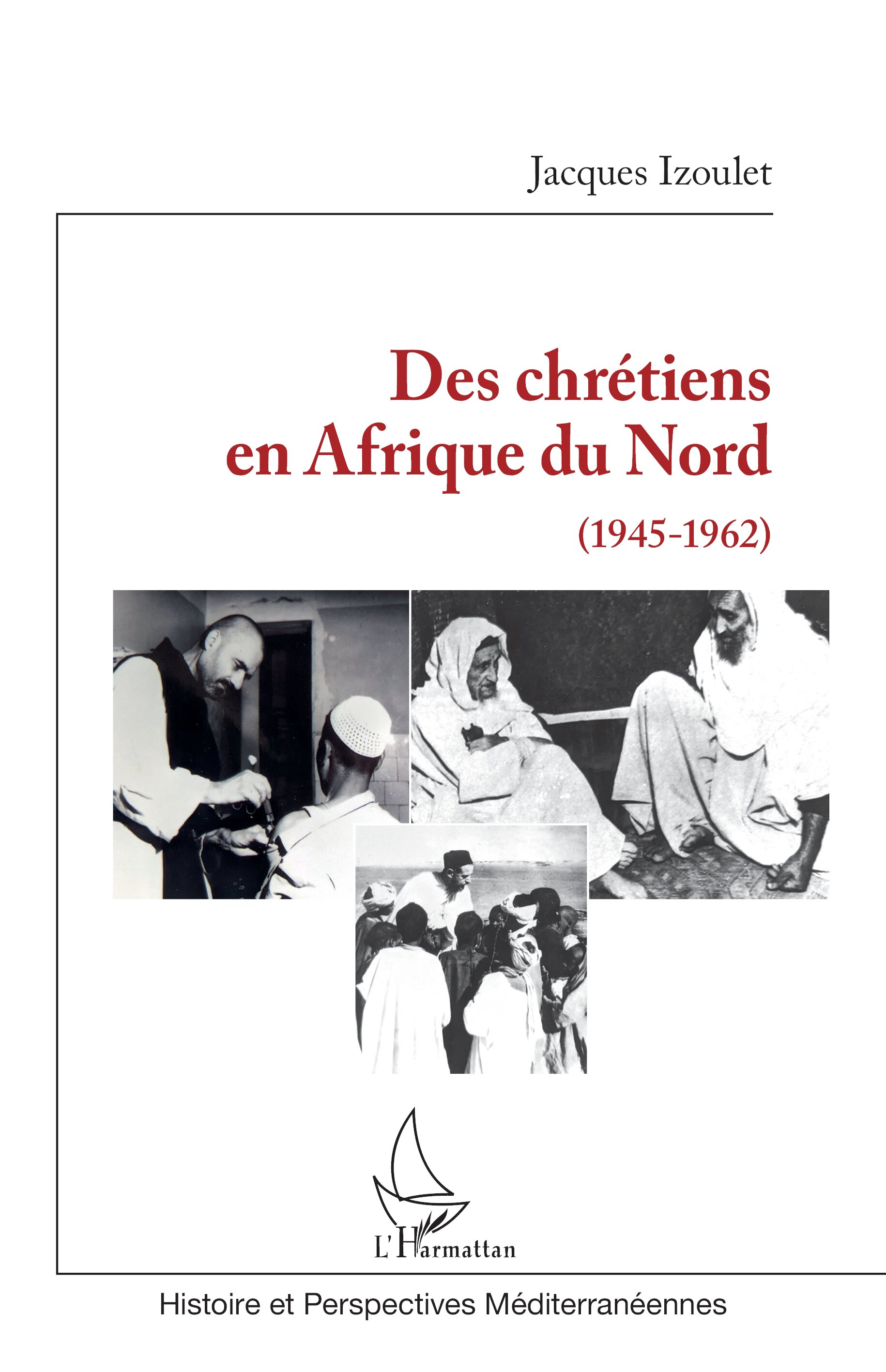 Jacques Izoulet

Des chrétiens en Afrique du Nord

(1945-1962)

L'Harmattan

Histoire et Perspectives Méditerranéennes